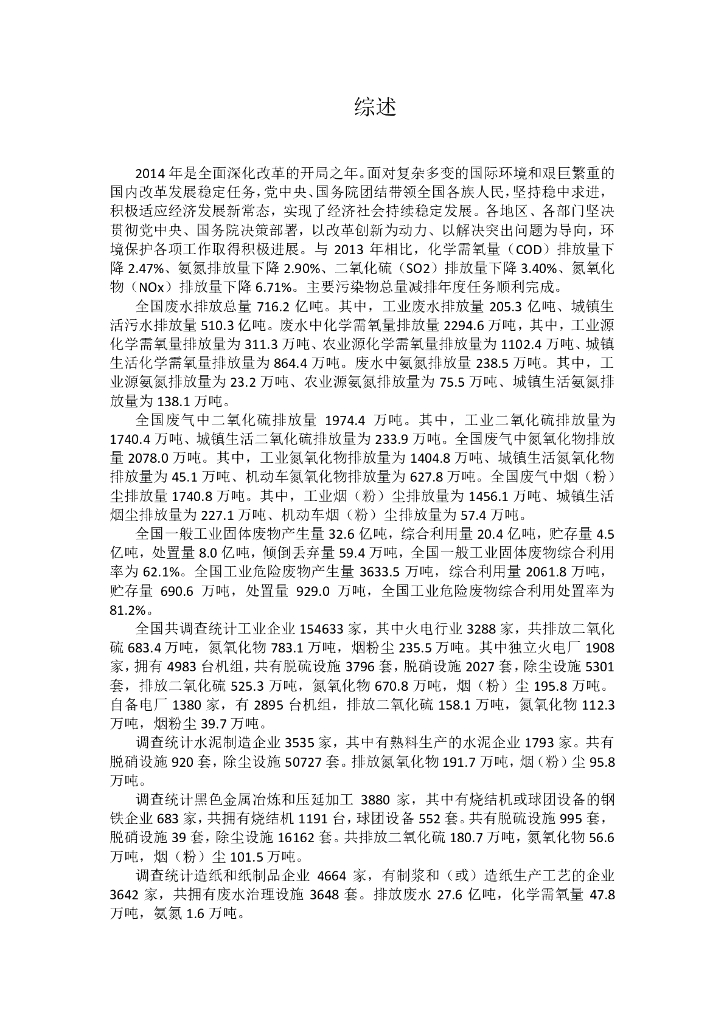 综述

2014 年是全面深化改革的开局之年。面对复杂多变的国际环境和艰巨繁重的国内改革发展稳定任务，党中央、国务院团结带领全国各族人民，坚持稳中求进，积极适应经济发展新常态，实现了经济社会持续稳定发展。各地区、各部门坚决贯彻党中央、国务院决策部署，以改革创新为动力、以解决突出问题为导向，环境保护各项工作取得积极进展。与 2013 年相比，化学需氧量（COD）排放量下降 2.47%、氨氮排放量下降 2.90%、二氧化硫（SO2）排放量下降 3.40%、氮氧化物（NOx）排放量下降 6.71%。主要污染物总量减排年度任务顺利完成。

全国废水排放总量 716.2 亿吨。其中，工业废水排放量 205.3 亿吨、城镇生活污水排放量 510.3 亿吨。废水中化学需氧量排放量 2294.6 万吨，其中，工业源化学需氧量排放量为 311.3 万吨、农业源化学需氧量排放量为 1102.4 万吨、城镇生活化学需氧量排放量为 864.4 万吨。废水中氨氮排放量 238.5 万吨。其中，工业源氨氮排放量为 23.2 万吨、农业源氨氮排放量为 75.5 万吨、城镇生活氨氮排放量为 138.1 万吨。

全国废气中二氧化硫排放量 1974.4 万吨。其中，工业二氧化硫排放量为 1740.4 万吨、城镇生活二氧化硫排放量为 233.9 万吨。全国废气中氮氧化物排放量 2078.0 万吨。其中，工业氮氧化物排放量为 1404.8 万吨、城镇生活氮氧化物排放量为 45.1 万吨、机动车氮氧化物排放量为 627.8 万吨。全国废气中烟（粉）尘排放量 1740.8 万吨。其中，工业烟（粉）尘排放量为 1456.1 万吨、城镇生活烟尘排放量为 227.1 万吨、机动车烟（粉）尘排放量为 57.4 万吨。

全国一般工业固体废物产生量 32.6 亿吨，综合利用量 20.4 亿吨，贮存量 4.5 亿吨，处置量 8.0 亿吨，倾倒丢弃量 59.4 万吨，全国一般工业固体废物综合利用率为 62.1%。全国工业危险废物产生量 3633.5 万吨，综合利用量 2061.8 万吨，贮存量 690.6 万吨，处置量 929.0 万吨，全国工业危险废物综合利用处置率为 81.2%。

全国共调查统计工业企业 154633 家，其中火电行业 3288 家，共排放二氧化硫 683.4 万吨，氮氧化物 783.1 万吨，烟粉尘 235.5 万吨。其中独立火电厂 1908 家，拥有 4983 台机组，共有脱硫设施 3796 套，脱硝设施 2027 套，除尘设施 5301 套，排放二氧化硫 525.3 万吨，氮氧化物 670.8 万吨，烟（粉）尘 195.8 万吨。自备电厂 1380 家，有 2895 台机组，排放二氧化硫 158.1 万吨，氮氧化物 112.3 万吨，烟粉尘 39.7 万吨。

调查统计水泥制造企业 3535 家，其中有熟料生产的水泥企业 1793 家。共有脱硝设施 920 套，除尘设施 50727 套。排放氮氧化物 191.7 万吨，烟（粉）尘 95.8 万吨。

调查统计黑色金属冶炼和压延加工 3880 家，其中有烧结机或球团设备的钢铁企业 683 家，共拥有烧结机 1191 台，球团设备 552 套。共有脱硫设施 995 套，脱硝设施 39 套，除尘设施 16162 套。共排放二氧化硫 180.7 万吨，氮氧化物 56.6 万吨，烟（粉）尘 101.5 万吨。

调查统计造纸和纸制品企业 4664 家，有制浆和（或）造纸生产工艺的企业 3642 家，共拥有废水治理设施 3648 套。排放废水 27.6 亿吨，化学需氧量 47.8 万吨，氨氮 1.6 万吨。